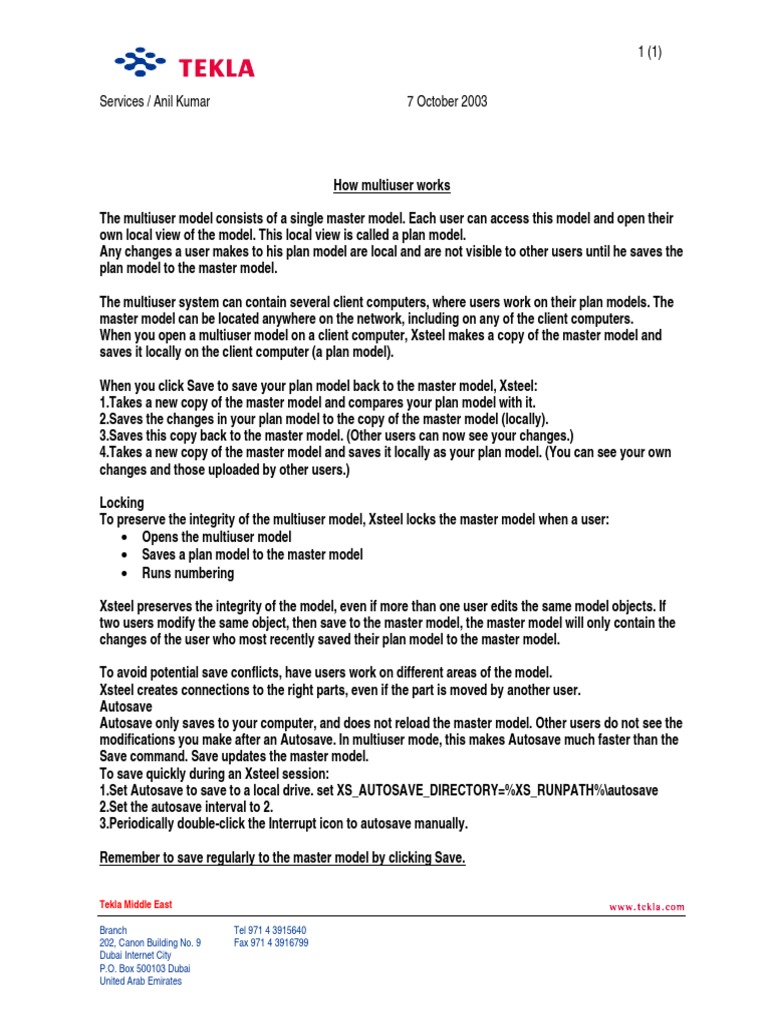 TEKLA

1 (1)

Services / Anil Kumar 7 October 2003

How multiuser works

The multiuser model consists of a single master model. Each user can access this model and open their own local view of the model. This local view is called a plan model.
Any changes a user makes to his plan model are local and are not visible to other users until he saves the plan model to the master model.

The multiuser system can contain several client computers, where users work on their plan models. The master model can be located anywhere on the network, including on any of the client computers.
When you open a multiuser model on a client computer, Xsteel makes a copy of the master model and saves it locally on the client computer (a plan model).

When you click Save to save your plan model back to the master model, Xsteel:
1.Takes a new copy of the master model and compares your plan model with it.
2.Saves the changes in your plan model to the copy of the master model (locally).
3.Saves this copy back to the master model. (Other users can now see your changes.)
4.Takes a new copy of the master model and saves it locally as your plan model. (You can see your own changes and those uploaded by other users.)

Locking
To preserve the integrity of the multiuser model, Xsteel locks the master model when a user:
• Opens the multiuser model
• Saves a plan model to the master model
• Runs numbering

Xsteel preserves the integrity of the model, even if more than one user edits the same model objects. If two users modify the same object, then save to the master model, the master model will only contain the changes of the user who most recently saved their plan model to the master model.

To avoid potential save conflicts, have users work on different areas of the model.
Xsteel creates connections to the right parts, even if the part is moved by another user.
Autosave
Autosave only saves to your computer, and does not reload the master model. Other users do not see the modifications you make after an Autosave. In multiuser mode, this makes Autosave much faster than the Save command. Save updates the master model.
To save quickly during an Xsteel session:
1.Set Autosave to save to a local drive. set XS_AUTOSAVE_DIRECTORY=%XS_RUNPATH%\autosave
2.Set the autosave interval to 2.
3.Periodically double-click the Interrupt icon to autosave manually.

Remember to save regularly to the master model by clicking Save.

Tekla Middle East

www.tekla.com

Branch
202, Canon Building No. 9
Dubai Internet City
P.O. Box 500103 Dubai
United Arab Emirates

Tel 971 4 3915640
Fax 971 4 3916799